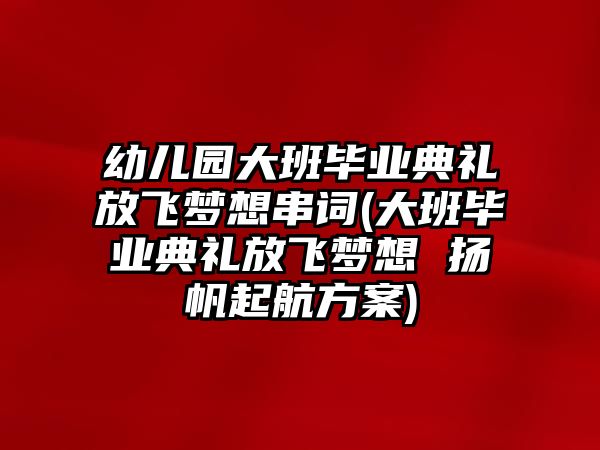 幼儿园大班毕业典礼放飞梦想串词(大班毕业典礼放飞梦想 扬帆起航方案)